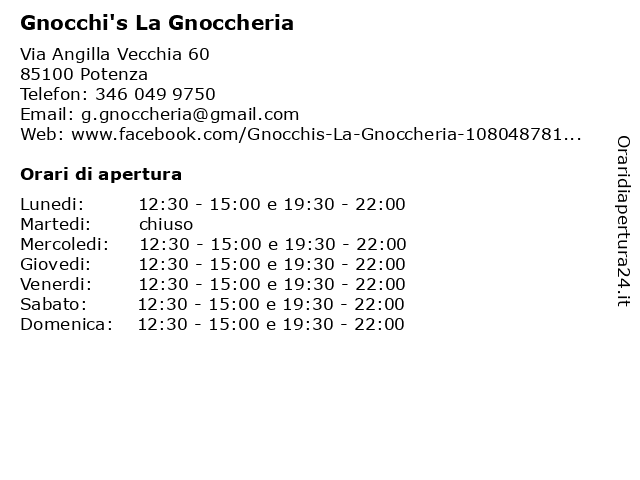 Gnocchi's La Gnoccheria

Via Angilla Vecchia 60
85100 Potenza
Telefon: 346 049 9750
Email: g.gnoccheria@gmail.com
Web: www.facebook.com/Gnocchis-La-Gnoccheria-108048781...

Orari di apertura

| | |
|---|---|
| Lunedi: | 12:30 - 15:00 e 19:30 - 22:00 |
| Martedi: | chiuso |
| Mercoledi: | 12:30 - 15:00 e 19:30 - 22:00 |
| Giovedi: | 12:30 - 15:00 e 19:30 - 22:00 |
| Venerdi: | 12:30 - 15:00 e 19:30 - 22:00 |
| Sabato: | 12:30 - 15:00 e 19:30 - 22:00 |
| Domenica: | 12:30 - 15:00 e 19:30 - 22:00 |

Oraridiapertura24.it